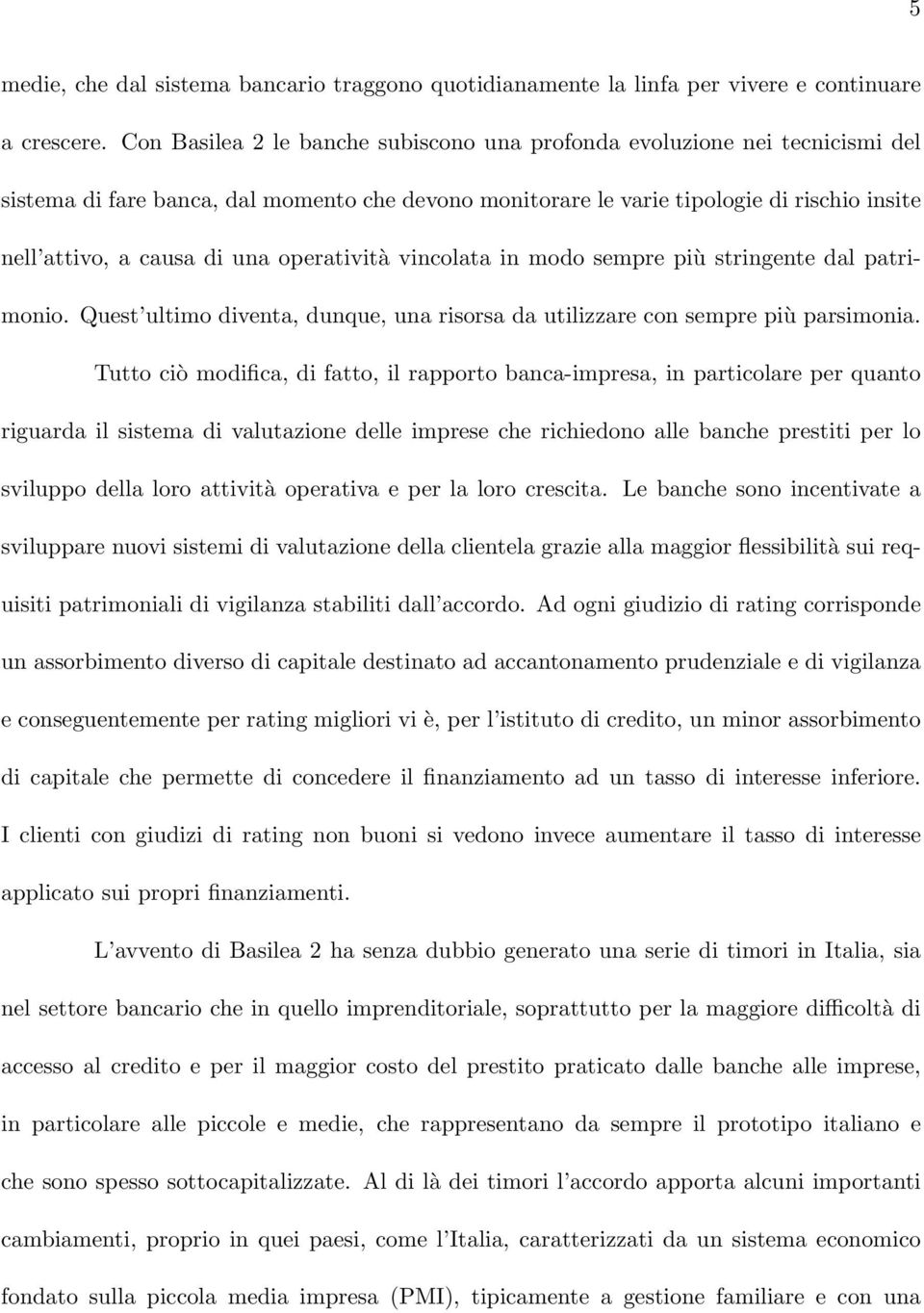 5

medie, che dal sistema bancario traggono quotidianamente la linfa per vivere e continuare a crescere. Con Basilea 2 le banche subiscono una profonda evoluzione nei tecnicismi del sistema di fare banca, dal momento che devono monitorare le varie tipologie di rischio insite nell'attivo, a causa di una operatività vincolata in modo sempre più stringente dal patrimonio. Quest'ultimo diventa, dunque, una risorsa da utilizzare con sempre più parsimonia.

Tutto ciò modifica, di fatto, il rapporto banca-impresa, in particolare per quanto riguarda il sistema di valutazione delle imprese che richiedono alle banche prestiti per lo sviluppo della loro attività operativa e per la loro crescita. Le banche sono incentivate a sviluppare nuovi sistemi di valutazione della clientela grazie alla maggior flessibilità sui requisiti patrimoniali di vigilanza stabiliti dall'accordo. Ad ogni giudizio di rating corrisponde un assorbimento diverso di capitale destinato ad accantonamento prudenziale e di vigilanza e conseguentemente per rating migliori vi è, per l'istituto di credito, un minor assorbimento di capitale che permette di concedere il finanziamento ad un tasso di interesse inferiore. I clienti con giudizi di rating non buoni si vedono invece aumentare il tasso di interesse applicato sui propri finanziamenti.

L'avvento di Basilea 2 ha senza dubbio generato una serie di timori in Italia, sia nel settore bancario che in quello imprenditoriale, soprattutto per la maggiore difficoltà di accesso al credito e per il maggior costo del prestito praticato dalle banche alle imprese, in particolare alle piccole e medie, che rappresentano da sempre il prototipo italiano e che sono spesso sottocapitalizzate. Al di là dei timori l'accordo apporta alcuni importanti cambiamenti, proprio in quei paesi, come l'Italia, caratterizzati da un sistema economico fondato sulla piccola media impresa (PMI), tipicamente a gestione familiare e con una